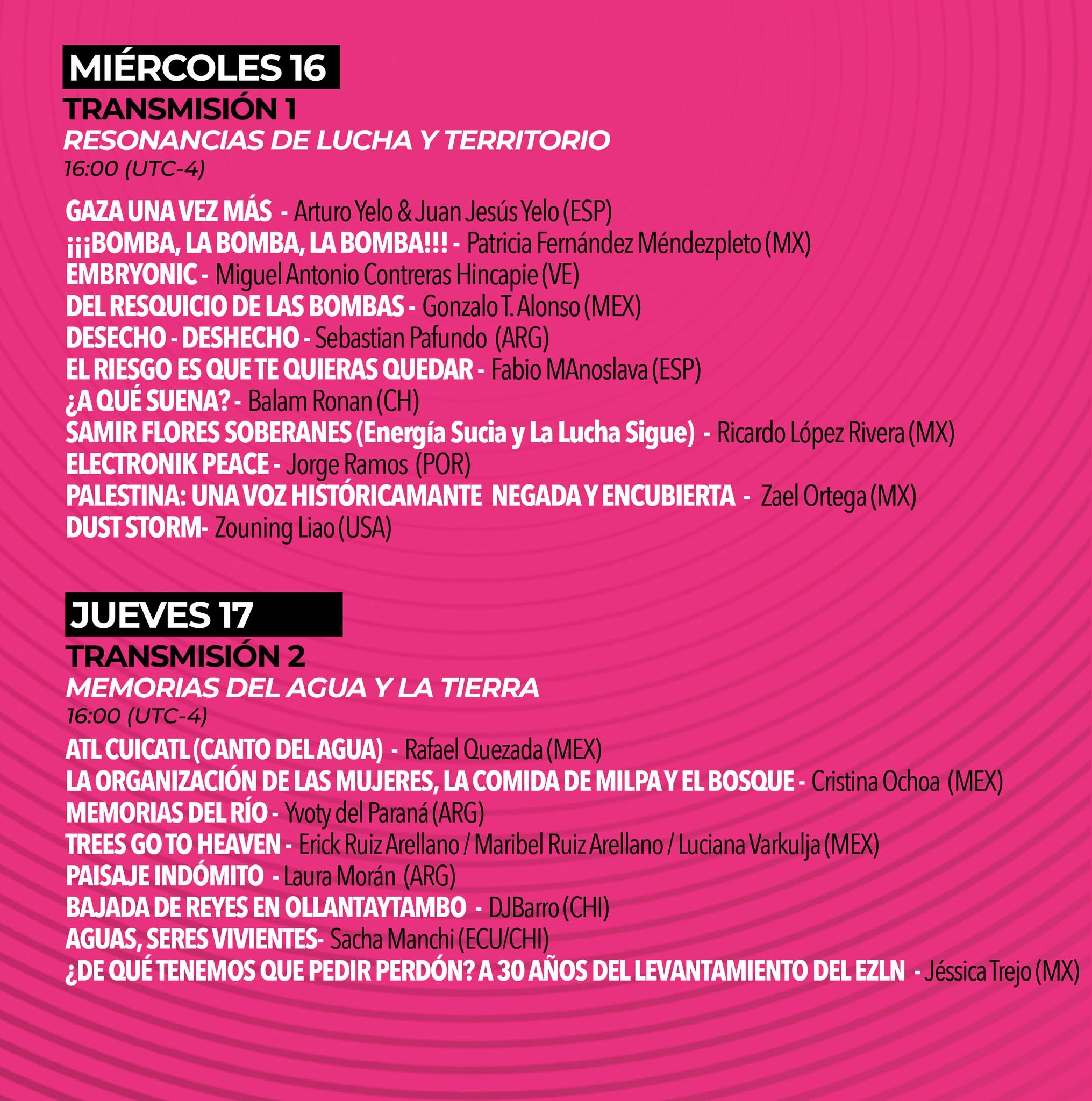 MIÉRCOLES 16
TRANSMISIÓN 1
RESONANCIAS DE LUCHA Y TERRITORIO
16:00 (UTC-4)

GAZA UNA VEZ MÁS - Arturo Yelo & Juan Jesús Yelo (ESP)
¡¡¡BOMBA, LA BOMBA, LA BOMBA!!! - Patricia Fernández Méndezpleto (MX)
EMBRYONIC - Miguel Antonio Contreras Hincapie (VE)
DEL RESQUICIO DE LAS BOMBAS - Gonzalo T. Alonso (MEX)
DESECHO - DESHECHO - Sebastian Pafundo (ARG)
EL RIESGO ES QUE TE QUIERAS QUEDAR - Fabio MAnoslava (ESP)
¿A QUÉ SUENA? - Balam Ronan (CH)
SAMIR FLORES SOBERANES (Energía Sucia y La Lucha Sigue) - Ricardo López Rivera (MX)
ELECTRONIK PEACE - Jorge Ramos (POR)
PALESTINA: UNA VOZ HISTÓRICAMANTE NEGADA Y ENCUBIERTA - Zael Ortega (MX)
DUST STORM- Zouning Liao (USA)

JUEVES 17
TRANSMISIÓN 2
MEMORIAS DEL AGUA Y LA TIERRA
16:00 (UTC-4)
ATL CUICATL (CANTO DEL AGUA) - Rafael Quezada (MEX)
LA ORGANIZACIÓN DE LAS MUJERES, LA COMIDA DE MILPA Y EL BOSQUE - Cristina Ochoa (MEX)
MEMORIAS DEL RÍO - Yvoty del Paraná (ARG)
TREES GO TO HEAVEN - Erick Ruiz Arellano / Maribel Ruiz Arellano / Luciana Varkulja (MEX)
PAISAJE INDÓMITO - Laura Morán (ARG)
BAJADA DE REYES EN OLLANTAYTAMBO - DJBarro (CHI)
AGUAS, SERES VIVIENTES- Sacha Manchi (ECU/CHI)
¿DE QUÉ TENEMOS QUE PEDIR PERDÓN? A 30 AÑOS DEL LEVANTAMIENTO DEL EZLN - Jéssica Trejo (MX)